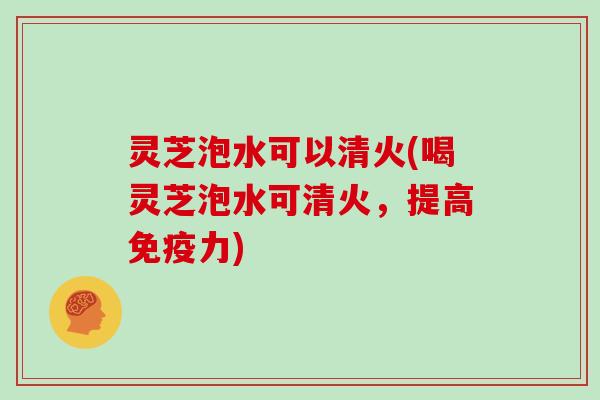 灵芝泡水可以清火(喝灵芝泡水可清火，提高免疫力)